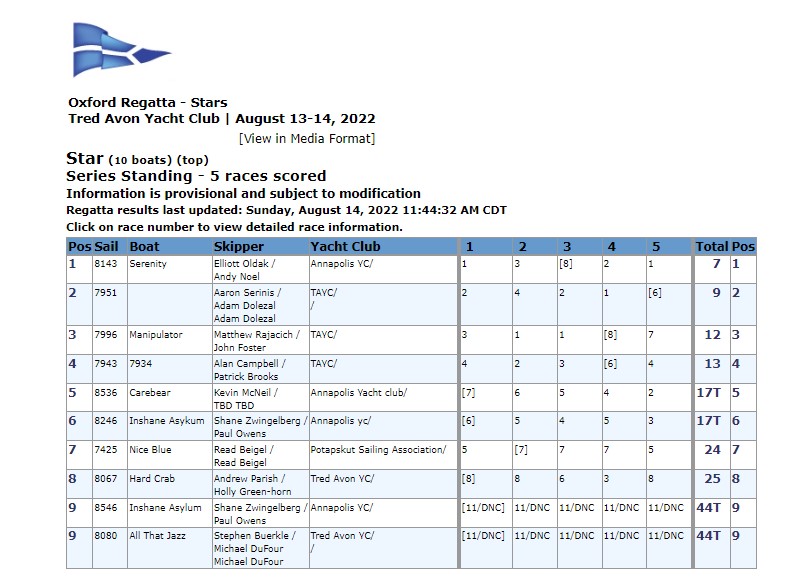 Oxford Regatta - Stars
Tred Avon Yacht Club | August 13-14, 2022
[View in Media Format]

Star (10 boats) (top)
Series Standing - 5 races scored
Information is provisional and subject to modification
Regatta results last updated: Sunday, August 14, 2022 11:44:32 AM CDT
Click on race number to view detailed race information.

| Pos | Sail | Boat | Skipper | Yacht Club | 1 | 2 | 3 | 4 | 5 | Total | Pos |
|---|---|---|---|---|---|---|---|---|---|---|---|
| 1 | 8143 | Serenity | Elliott Oldak / Andy Noel | Annapolis YC/ | 1 | 3 | [8] | 2 | 1 | 7 | 1 |
| 2 | 7951 | | Aaron Serinis / Adam Dolezal Adam Dolezal | TAYC/ / | 2 | 4 | 2 | 1 | [6] | 9 | 2 |
| 3 | 7996 | Manipulator | Matthew Rajacich / John Foster | TAYC/ | 3 | 1 | 1 | [8] | 7 | 12 | 3 |
| 4 | 7943 | 7934 | Alan Campbell / Patrick Brooks | TAYC/ | 4 | 2 | 3 | [6] | 4 | 13 | 4 |
| 5 | 8536 | Carebear | Kevin McNeil / TBD TBD | Annapolis Yacht club/ | [7] | 6 | 5 | 4 | 2 | 17T | 5 |
| 6 | 8246 | Inshane Asykum | Shane Zwingelberg / Paul Owens | Annapolis yc/ | [6] | 5 | 4 | 5 | 3 | 17T | 6 |
| 7 | 7425 | Nice Blue | Read Beigel / Read Beigel | Potapskut Sailing Association/ | 5 | [7] | 7 | 7 | 5 | 24 | 7 |
| 8 | 8067 | Hard Crab | Andrew Parish / Holly Green-horn | Tred Avon YC/ | [8] | 8 | 6 | 3 | 8 | 25 | 8 |
| 9 | 8546 | Inshane Asylum | Shane Zwingelberg / Paul Owens | Annapolis YC/ | [11/DNC] | 11/DNC | 11/DNC | 11/DNC | 11/DNC | 44T | 9 |
| 9 | 8080 | All That Jazz | Stephen Buerkle / Michael DuFour Michael DuFour | Tred Avon YC/ / | [11/DNC] | 11/DNC | 11/DNC | 11/DNC | 11/DNC | 44T | 9 |